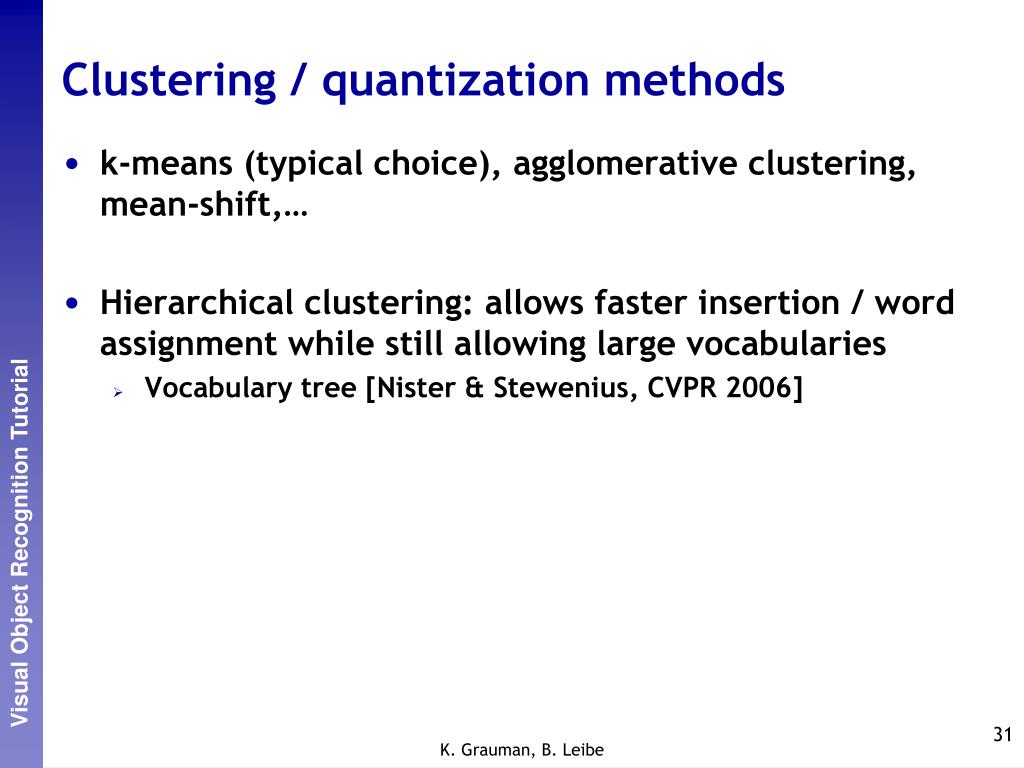 Visual Object Recognition Tutorial

Clustering / quantization methods

• k-means (typical choice), agglomerative clustering, mean-shift,…

• Hierarchical clustering: allows faster insertion / word assignment while still allowing large vocabularies
  ➢ Vocabulary tree [Nister & Stewenius, CVPR 2006]

K. Grauman, B. Leibe

31